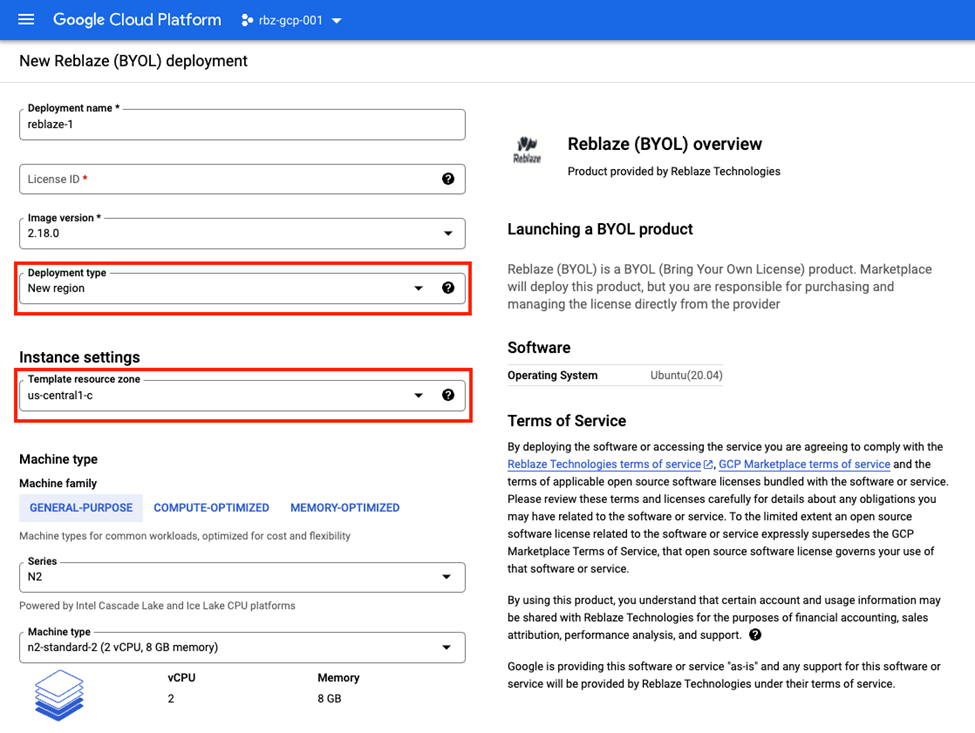 Google Cloud Platform rbz-gcp-001

New Reblaze (BYOL) deployment

Deployment name *
reblaze-1

License ID *

Image version *
2.18.0

Deployment type
New region

Instance settings

Template resource zone
us-central1-c

Machine type

Machine family

GENERAL-PURPOSE COMPUTE-OPTIMIZED MEMORY-OPTIMIZED

Machine types for common workloads, optimized for cost and flexibility

Series
N2

Powered by Intel Cascade Lake and Ice Lake CPU platforms

Machine type
n2-standard-2 (2 vCPU, 8 GB memory)

| vCPU | Memory |
|---|---|
| 2 | 8 GB |

Reblaze

Reblaze (BYOL) overview

Product provided by Reblaze Technologies

Launching a BYOL product

Reblaze (BYOL) is a BYOL (Bring Your Own License) product. Marketplace will deploy this product, but you are responsible for purchasing and managing the license directly from the provider

Software

| Operating System | Ubuntu(20.04) |
|---|---|

Terms of Service

By deploying the software or accessing the service you are agreeing to comply with the Reblaze Technologies terms of service, GCP Marketplace terms of service and the terms of applicable open source software licenses bundled with the software or service. Please review these terms and licenses carefully for details about any obligations you may have related to the software or service. To the limited extent an open source software license related to the software or service expressly supersedes the GCP Marketplace Terms of Service, that open source software license governs your use of that software or service.

By using this product, you understand that certain account and usage information may be shared with Reblaze Technologies for the purposes of financial accounting, sales attribution, performance analysis, and support.

Google is providing this software or service "as-is" and any support for this software or service will be provided by Reblaze Technologies under their terms of service.